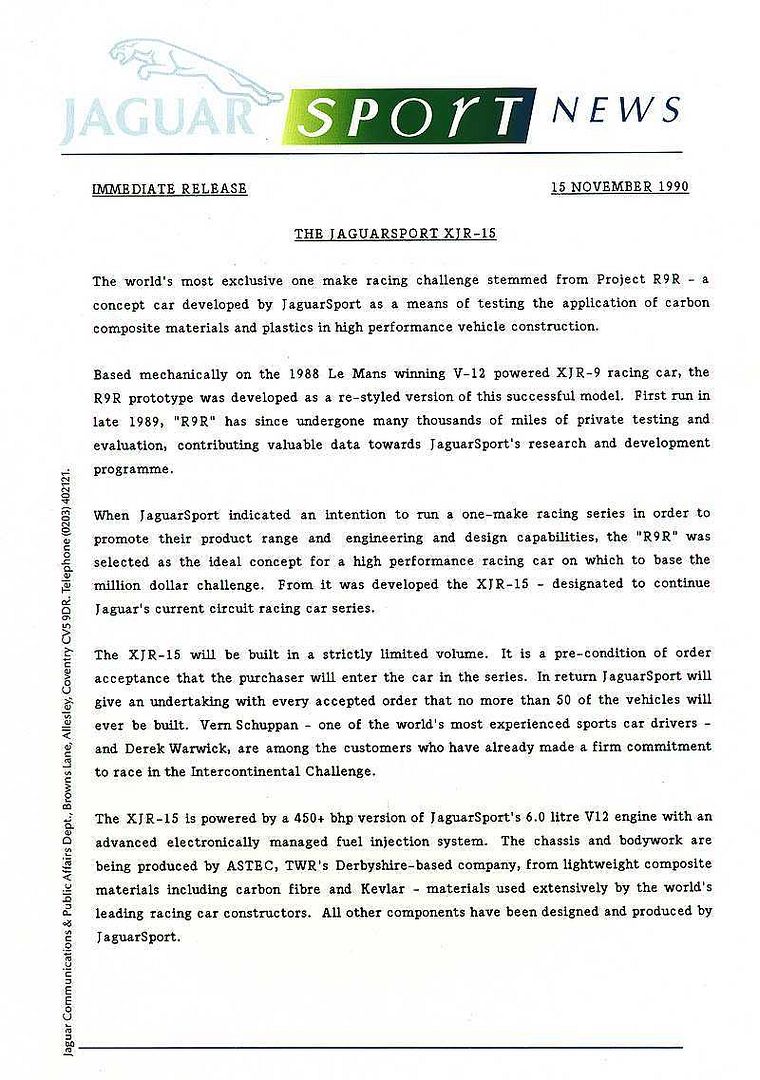 JAGUAR SPORT NEWS

IMMEDIATE RELEASE

15 NOVEMBER 1990

THE JAGUARSPORT XJR-15

The world's most exclusive one make racing challenge stemmed from Project R9R - a concept car developed by JaguarSport as a means of testing the application of carbon composite materials and plastics in high performance vehicle construction.

Based mechanically on the 1988 Le Mans winning V-12 powered XJR-9 racing car, the R9R prototype was developed as a re-styled version of this successful model. First run in late 1989, "R9R" has since undergone many thousands of miles of private testing and evaluation, contributing valuable data towards JaguarSport's research and development programme.

When JaguarSport indicated an intention to run a one-make racing series in order to promote their product range and engineering and design capabilities, the "R9R" was selected as the ideal concept for a high performance racing car on which to base the million dollar challenge. From it was developed the XJR-15 - designated to continue Jaguar's current circuit racing car series.

The XJR-15 will be built in a strictly limited volume. It is a pre-condition of order acceptance that the purchaser will enter the car in the series. In return JaguarSport will give an undertaking with every accepted order that no more than 50 of the vehicles will ever be built. Vern Schuppan - one of the world's most experienced sports car drivers - and Derek Warwick, are among the customers who have already made a firm commitment to race in the Intercontinental Challenge.

The XJR-15 is powered by a 450+ bhp version of JaguarSport's 6.0 litre V12 engine with an advanced electronically managed fuel injection system. The chassis and bodywork are being produced by ASTEC, TWR's Derbyshire-based company, from lightweight composite materials including carbon fibre and Kevlar - materials used extensively by the world's leading racing car constructors. All other components have been designed and produced by JaguarSport.

Jaguar Communications & Public Affairs Dept., Browns Lane, Allesley, Coventry CV5 9DR. Telephone (0203) 402121.